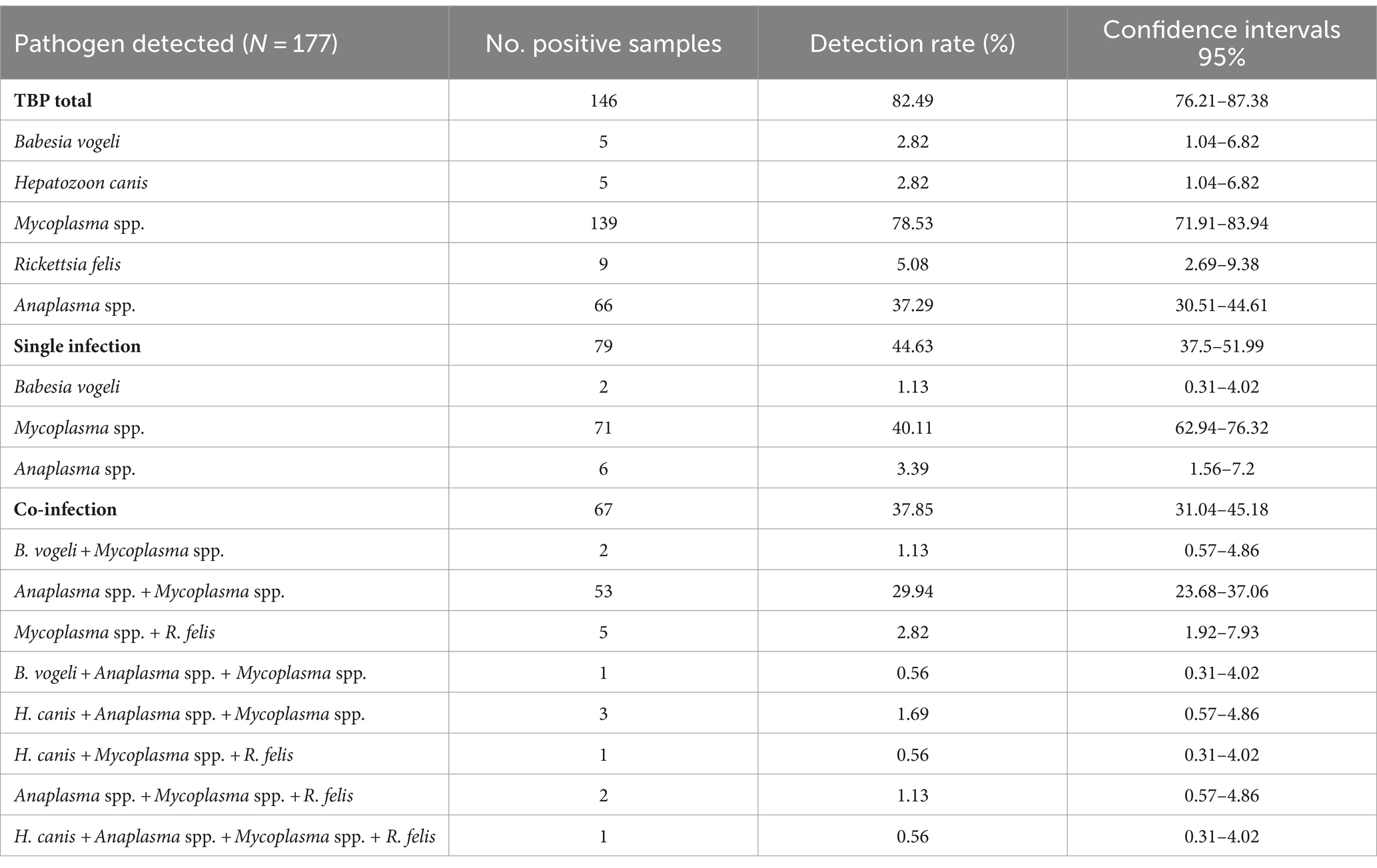 | Pathogen detected (N = 177) | No. positive samples | Detection rate (%) | Confidence intervals 95% |
|---|---|---|---|
| TBP total | 146 | 82.49 | 76.21–87.38 |
| Babesia vogeli | 5 | 2.82 | 1.04–6.82 |
| Hepatozoon canis | 5 | 2.82 | 1.04–6.82 |
| Mycoplasma spp. | 139 | 78.53 | 71.91–83.94 |
| Rickettsia felis | 9 | 5.08 | 2.69–9.38 |
| Anaplasma spp. | 66 | 37.29 | 30.51–44.61 |
| Single infection | 79 | 44.63 | 37.5–51.99 |
| Babesia vogeli | 2 | 1.13 | 0.31–4.02 |
| Mycoplasma spp. | 71 | 40.11 | 62.94–76.32 |
| Anaplasma spp. | 6 | 3.39 | 1.56–7.2 |
| Co-infection | 67 | 37.85 | 31.04–45.18 |
| B. vogeli + Mycoplasma spp. | 2 | 1.13 | 0.57–4.86 |
| Anaplasma spp. + Mycoplasma spp. | 53 | 29.94 | 23.68–37.06 |
| Mycoplasma spp. + R. felis | 5 | 2.82 | 1.92–7.93 |
| B. vogeli + Anaplasma spp. + Mycoplasma spp. | 1 | 0.56 | 0.31–4.02 |
| H. canis + Anaplasma spp. + Mycoplasma spp. | 3 | 1.69 | 0.57–4.86 |
| H. canis + Mycoplasma spp. + R. felis | 1 | 0.56 | 0.31–4.02 |
| Anaplasma spp. + Mycoplasma spp. + R. felis | 2 | 1.13 | 0.57–4.86 |
| H. canis + Anaplasma spp. + Mycoplasma spp. + R. felis | 1 | 0.56 | 0.31–4.02 |